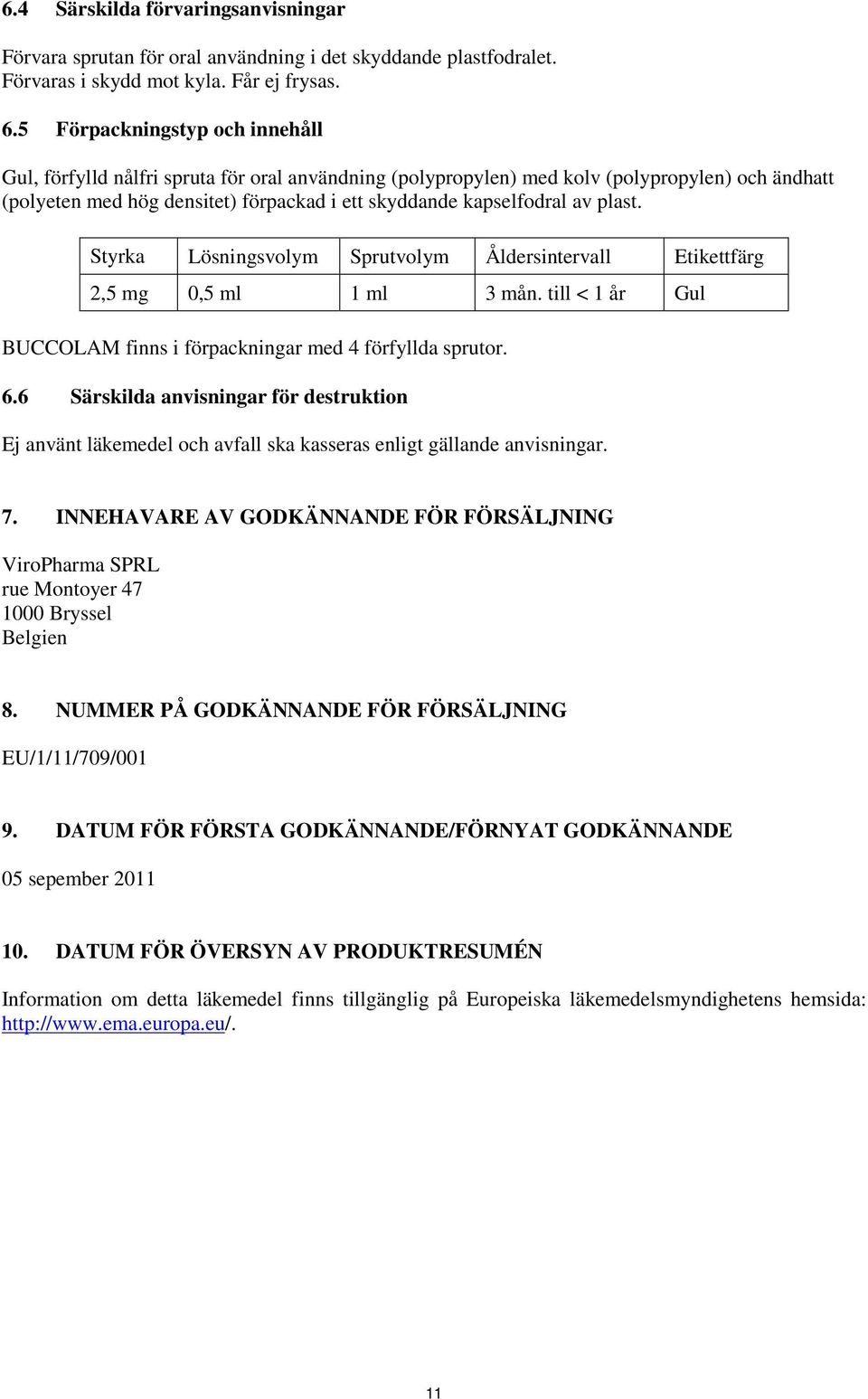 6.4 Särskilda förvaringsanvisningar

Förvara sprutan för oral användning i det skyddande plastfodralet. Förvaras i skydd mot kyla. Får ej frysas.

6.5 Förpackningstyp och innehåll

Gul, förfylld nålfri spruta för oral användning (polypropylen) med kolv (polypropylen) och ändhatt (polyeten med hög densitet) förpackad i ett skyddande kapselfodral av plast.

| Styrka | Lösningsvolym | Sprutvolym | Åldersintervall | Etikettfärg |
|---|---|---|---|---|
| 2,5 mg | 0,5 ml | 1 ml | 3 mån. till < 1 år | Gul |

BUCCOLAM finns i förpackningar med 4 förfyllda sprutor.

6.6 Särskilda anvisningar för destruktion

Ej använt läkemedel och avfall ska kasseras enligt gällande anvisningar.

7. INNEHAVARE AV GODKÄNNANDE FÖR FÖRSÄLJNING

ViroPharma SPRL
rue Montoyer 47
1000 Bryssel
Belgien

8. NUMMER PÅ GODKÄNNANDE FÖR FÖRSÄLJNING

EU/1/11/709/001

9. DATUM FÖR FÖRSTA GODKÄNNANDE/FÖRNYAT GODKÄNNANDE

05 sepember 2011

10. DATUM FÖR ÖVERSYN AV PRODUKTRESUMÉN

Information om detta läkemedel finns tillgänglig på Europeiska läkemedelsmyndighetens hemsida: http://www.ema.europa.eu/.

11